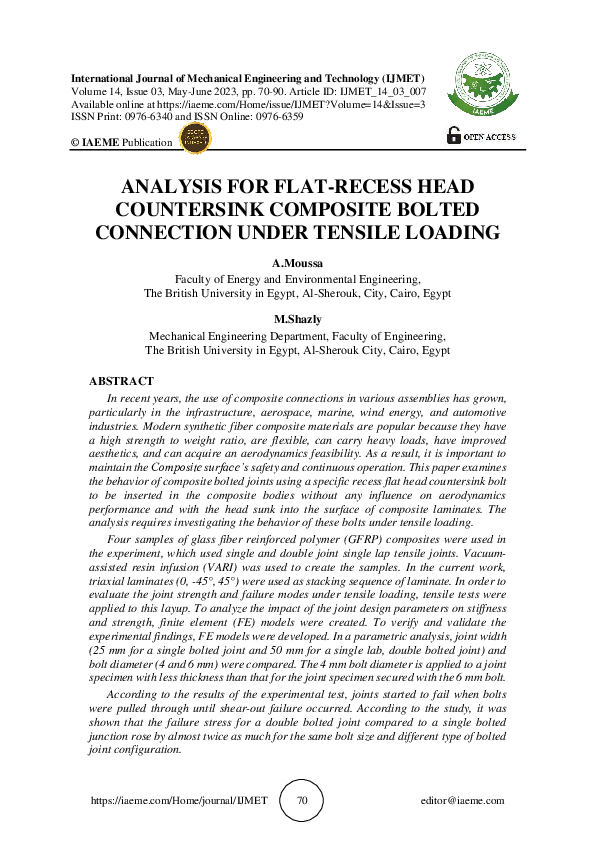 International Journal of Mechanical Engineering and Technology (IJMET)
Volume 14, Issue 03, May-June 2023, pp. 70-90. Article ID: IJMET_14_03_007
Available online at https://iaeme.com/Home/issue/IJMET?Volume=14&Issue=3
ISSN Print: 0976-6340 and ISSN Online: 0976-6359

© IAEME Publication

IAEME

OPEN ACCESS

ANALYSIS FOR FLAT-RECESS HEAD COUNTERSINK COMPOSITE BOLTED CONNECTION UNDER TENSILE LOADING

A.Moussa
Faculty of Energy and Environmental Engineering,
The British University in Egypt, Al-Sherouk, City, Cairo, Egypt

M.Shazly
Mechanical Engineering Department, Faculty of Engineering,
The British University in Egypt, Al-Sherouk City, Cairo, Egypt

ABSTRACT

In recent years, the use of composite connections in various assemblies has grown, particularly in the infrastructure, aerospace, marine, wind energy, and automotive industries. Modern synthetic fiber composite materials are popular because they have a high strength to weight ratio, are flexible, can carry heavy loads, have improved aesthetics, and can acquire an aerodynamics feasibility. As a result, it is important to maintain the Composite surface's safety and continuous operation. This paper examines the behavior of composite bolted joints using a specific recess flat head countersink bolt to be inserted in the composite bodies without any influence on aerodynamics performance and with the head sunk into the surface of composite laminates. The analysis requires investigating the behavior of these bolts under tensile loading.

Four samples of glass fiber reinforced polymer (GFRP) composites were used in the experiment, which used single and double joint single lap tensile joints. Vacuum-assisted resin infusion (VARI) was used to create the samples. In the current work, triaxial laminates (0, -45°, 45°) were used as stacking sequence of laminate. In order to evaluate the joint strength and failure modes under tensile loading, tensile tests were applied to this layup. To analyze the impact of the joint design parameters on stiffness and strength, finite element (FE) models were created. To verify and validate the experimental findings, FE models were developed. In a parametric analysis, joint width (25 mm for a single bolted joint and 50 mm for a single lab, double bolted joint) and bolt diameter (4 and 6 mm) were compared. The 4 mm bolt diameter is applied to a joint specimen with less thickness than that for the joint specimen secured with the 6 mm bolt.

According to the results of the experimental test, joints started to fail when bolts were pulled through until shear-out failure occurred. According to the study, it was shown that the failure stress for a double bolted joint compared to a single bolted junction rose by almost twice as much for the same bolt size and different type of bolted joint configuration.

https://iaeme.com/Home/journal/IJMET 70 editor@iaeme.com